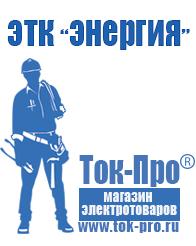 ЭТК "Энергия"

Ток-Про®

магазин электротоваров

www.tok-pro.ru